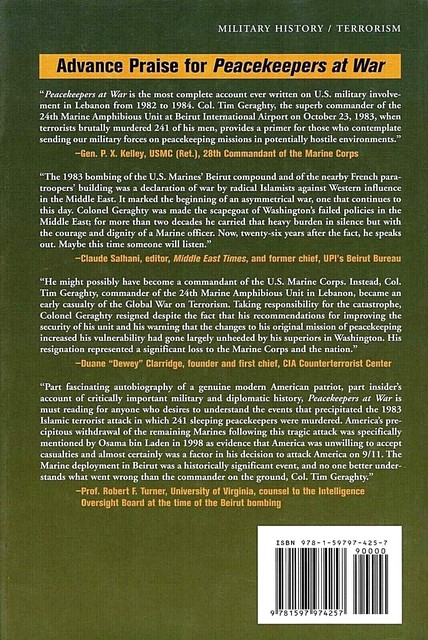 MILITARY HISTORY / TERRORISM

Advance Praise for Peacekeepers at War

"Peacekeepers at War is the most complete account ever written on U.S. military involvement in Lebanon from 1982 to 1984. Col. Tim Geraghty, the superb commander of the 24th Marine Amphibious Unit at Beirut International Airport on October 23, 1983, when terrorists brutally murdered 241 of his men, provides a primer for those who contemplate sending our military forces on peacekeeping missions in potentially hostile environments."

—Gen. P. X. Kelley, USMC (Ret.), 28th Commandant of the Marine Corps

"The 1983 bombing of the U.S. Marines' Beirut compound and of the nearby French paratroopers' building was a declaration of war by radical Islamists against Western influence in the Middle East. It marked the beginning of an asymmetrical war, one that continues to this day. Colonel Geraghty was made the scapegoat of Washington's failed policies in the Middle East; for more than two decades he carried that heavy burden in silence but with the courage and dignity of a Marine officer. Now, twenty-six years after the fact, he speaks out. Maybe this time someone will listen."

—Claude Salhani, editor, Middle East Times, and former chief, UPI's Beirut Bureau

"He might possibly have become a commandant of the U.S. Marine Corps. Instead, Col. Tim Geraghty, commander of the 24th Marine Amphibious Unit in Lebanon, became an early casualty of the Global War on Terrorism. Taking responsibility for the catastrophe, Colonel Geraghty resigned despite the fact that his recommendations for improving the security of his unit and his warning that the changes to his original mission of peacekeeping increased his vulnerability had gone largely unheeded by his superiors in Washington. His resignation represented a significant loss to the Marine Corps and the nation."

—Duane "Dewey" Clarridge, founder and first chief, CIA Counterterrorist Center

"Part fascinating autobiography of a genuine modern American patriot, part insider's account of critically important military and diplomatic history, Peacekeepers at War is must reading for anyone who desires to understand the events that precipitated the 1983 Islamic terrorist attack in which 241 sleeping peacekeepers were murdered. America's precipitous withdrawal of the remaining Marines following this tragic attack was specifically mentioned by Osama bin Laden in 1998 as evidence that America was unwilling to accept casualties and almost certainly was a factor in his decision to attack America on 9/11. The Marine deployment in Beirut was a historically significant event, and no one better understands what went wrong than the commander on the ground, Col. Tim Geraghty."

—Prof. Robert F. Turner, University of Virginia, counsel to the Intelligence Oversight Board at the time of the Beirut bombing

ISBN 978-1-59797-425-7
90000
9 781597 974257